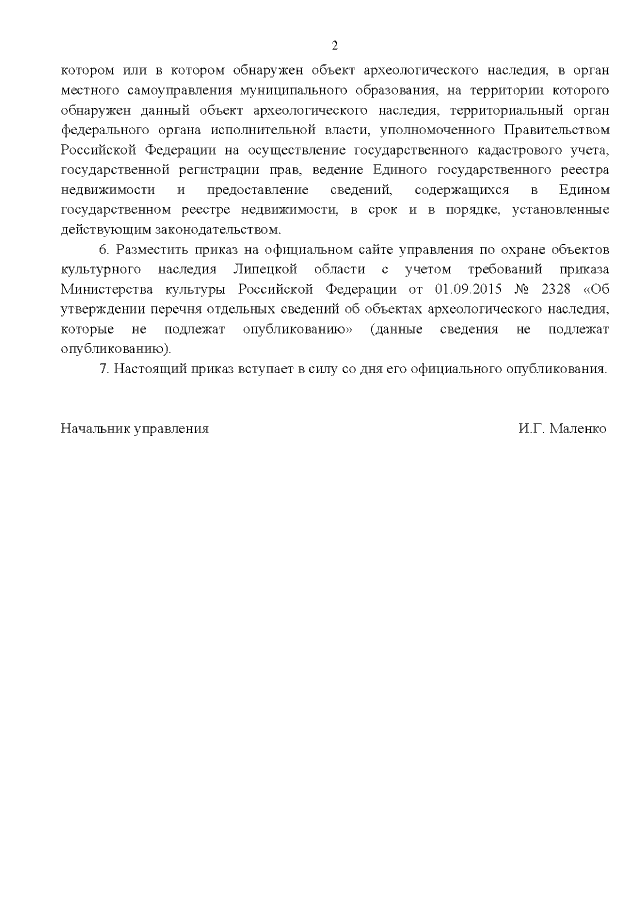 2

котором или в котором обнаружен объект археологического наследия, в орган местного самоуправления муниципального образования, на территории которого обнаружен данный объект археологического наследия, территориальный орган федерального органа исполнительной власти, уполномоченного Правительством Российской Федерации на осуществление государственного кадастрового учета, государственной регистрации прав, ведение Единого государственного реестра недвижимости и предоставление сведений, содержащихся в Едином государственном реестре недвижимости, в срок и в порядке, установленные действующим законодательством.

6. Разместить приказ на официальном сайте управления по охране объектов культурного наследия Липецкой области с учетом требований приказа Министерства культуры Российской Федерации от 01.09.2015 № 2328 «Об утверждении перечня отдельных сведений об объектах археологического наследия, которые не подлежат опубликованию» (данные сведения не подлежат опубликованию).

7. Настоящий приказ вступает в силу со дня его официального опубликования.

Начальник управления И.Г. Маленко